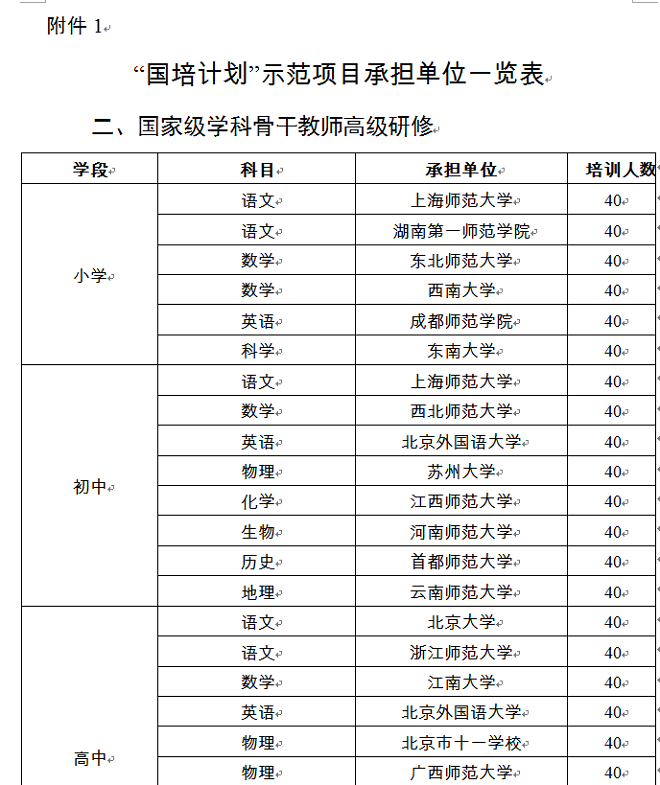 附件 1

“国培计划”示范项目承担单位一览表

二、国家级学科骨干教师高级研修

| 学段 | 科目 | 承担单位 | 培训人数 |
|---|---|---|---|
| 小学 | 语文 | 上海师范大学 | 40 |
| | 语文 | 湖南第一师范学院 | 40 |
| | 数学 | 东北师范大学 | 40 |
| | 数学 | 西南大学 | 40 |
| | 英语 | 成都师范学院 | 40 |
| | 科学 | 东南大学 | 40 |
| 初中 | 语文 | 上海师范大学 | 40 |
| | 数学 | 西北师范大学 | 40 |
| | 英语 | 北京外国语大学 | 40 |
| | 物理 | 苏州大学 | 40 |
| | 化学 | 江西师范大学 | 40 |
| | 生物 | 河南师范大学 | 40 |
| | 历史 | 首都师范大学 | 40 |
| | 地理 | 云南师范大学 | 40 |
| 高中 | 语文 | 北京大学 | 40 |
| | 语文 | 浙江师范大学 | 40 |
| | 数学 | 江南大学 | 40 |
| | 英语 | 北京外国语大学 | 40 |
| | 物理 | 北京市十一学校 | 40 |
| | 物理 | 广西师范大学 | 40 |